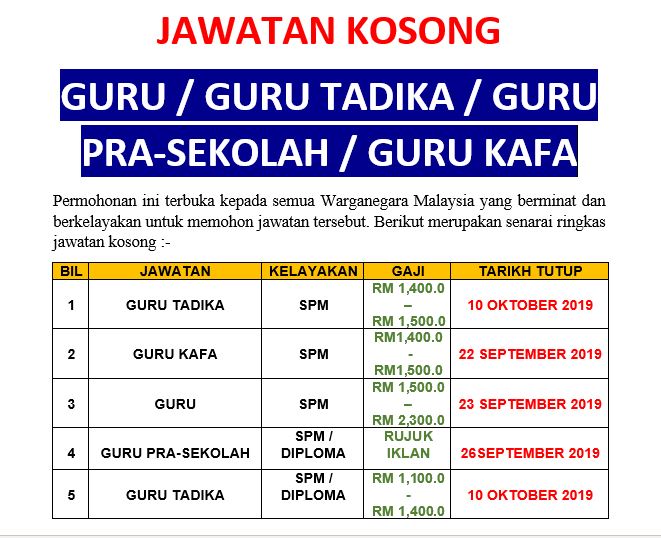 JAWATAN KOSONG

GURU / GURU TADIKA / GURU PRA-SEKOLAH / GURU KAFA

Permohonan ini terbuka kepada semua Warganegara Malaysia yang berminat dan berkelayakan untuk memohon jawatan tersebut. Berikut merupakan senarai ringkas jawatan kosong :-

| BIL | JAWATAN | KELAYAKAN | GAJI | TARIKH TUTUP |
|---|---|---|---|---|
| 1 | GURU TADIKA | SPM | RM 1,400.0 – RM 1,500.0 | 10 OKTOBER 2019 |
| 2 | GURU KAFA | SPM | RM1,400.0 - RM1,500.0 | 22 SEPTEMBER 2019 |
| 3 | GURU | SPM | RM 1,500.0 – RM 2,300.0 | 23 SEPTEMBER 2019 |
| 4 | GURU PRA-SEKOLAH | SPM / DIPLOMA | RUJUK IKLAN | 26SEPTEMBER 2019 |
| 5 | GURU TADIKA | SPM / DIPLOMA | RM 1,100.0 - RM 1,400.0 | 10 OKTOBER 2019 |